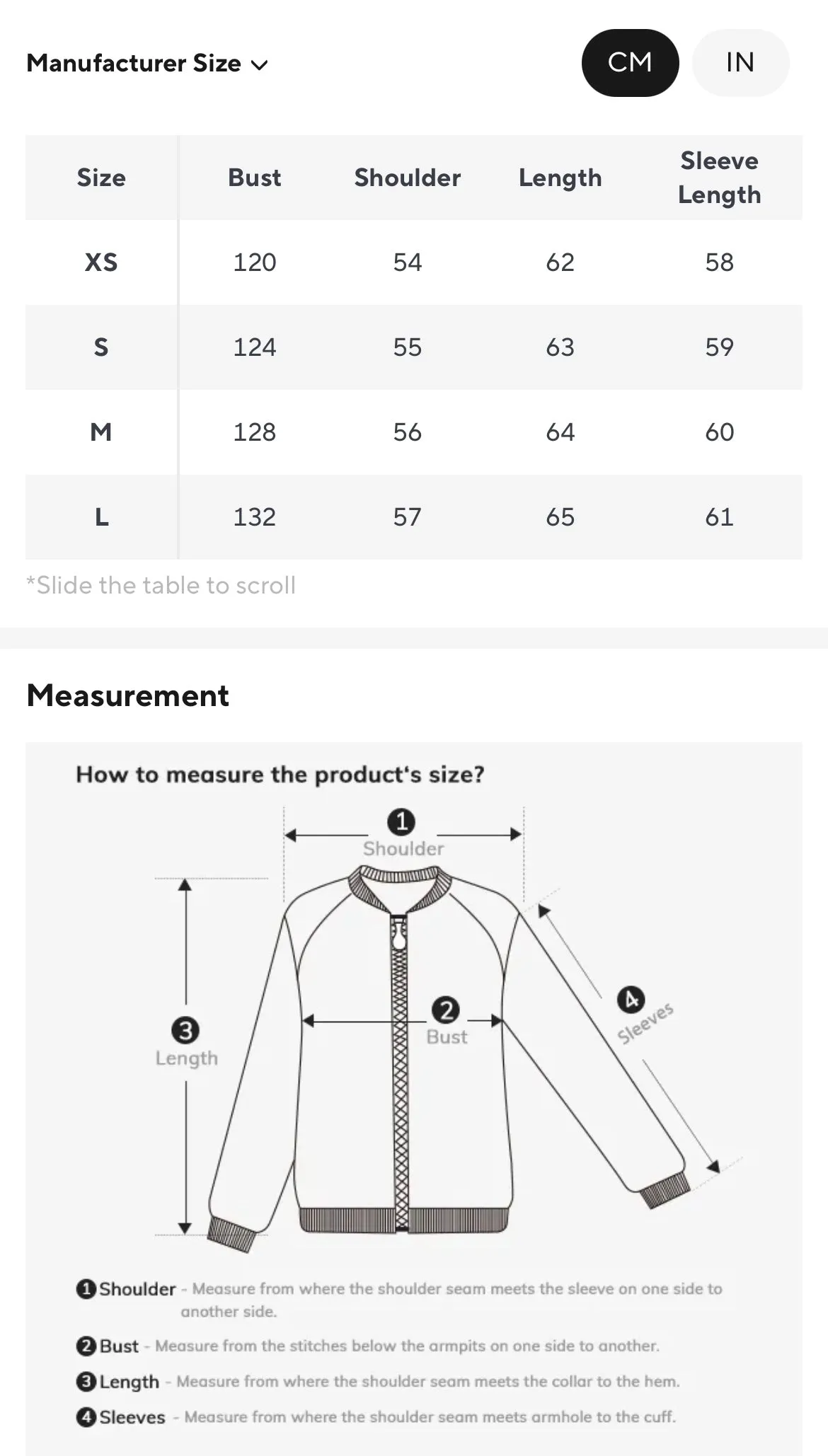 Manufacturer Size

CM IN

| Size | Bust | Shoulder | Length | Sleeve Length |
|---|---|---|---|---|
| XS | 120 | 54 | 62 | 58 |
| S | 124 | 55 | 63 | 59 |
| M | 128 | 56 | 64 | 60 |
| L | 132 | 57 | 65 | 61 |

*Slide the table to scroll

Measurement

How to measure the product's size?

1 Shoulder

2 Bust

3 Length

4 Sleeves

1 Shoulder - Measure from where the shoulder seam meets the sleeve on one side to another side.

2 Bust - Measure from the stitches below the armpits on one side to another.

3 Length - Measure from where the shoulder seam meets the collar to the hem.

4 Sleeves - Measure from where the shoulder seam meets armhole to the cuff.